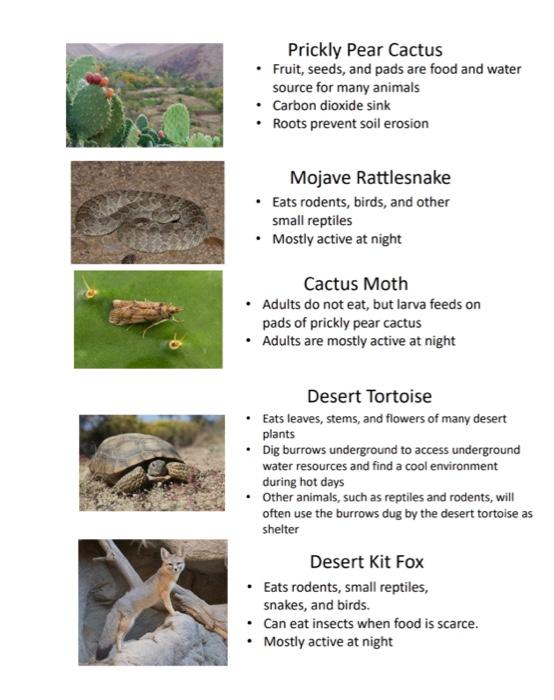 Prickly Pear Cactus
• Fruit, seeds, and pads are food and water source for many animals
• Carbon dioxide sink
• Roots prevent soil erosion

Mojave Rattlesnake
• Eats rodents, birds, and other small reptiles
• Mostly active at night

Cactus Moth
• Adults do not eat, but larva feeds on pads of prickly pear cactus
• Adults are mostly active at night

Desert Tortoise
• Eats leaves, stems, and flowers of many desert plants
• Dig burrows underground to access underground water resources and find a cool environment during hot days
• Other animals, such as reptiles and rodents, will often use the burrows dug by the desert tortoise as shelter

Desert Kit Fox
• Eats rodents, small reptiles, snakes, and birds.
• Can eat insects when food is scarce.
• Mostly active at night